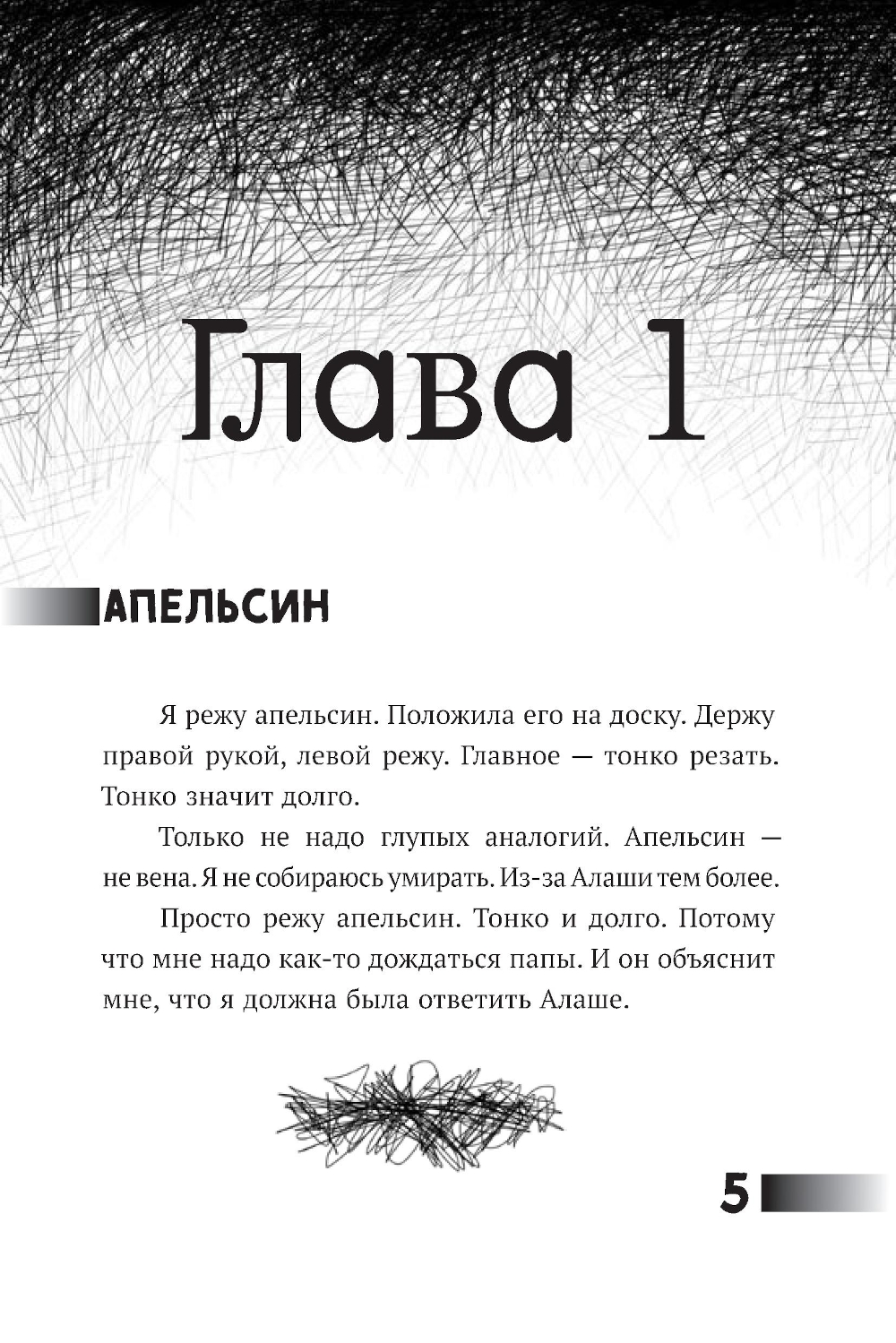 Глава 1

АПЕЛЬСИН

Я режу апельсин. Положила его на доску. Держу правой рукой, левой режу. Главное — тонко резать. Тонко значит долго.

Только не надо глупых аналогий. Апельсин — не вена. Я не собираюсь умирать. Из-за Алаши тем более.

Просто режу апельсин. Тонко и долго. Потому что мне надо как-то дождаться папы. И он объяснит мне, что я должна была ответить Алаше.

5